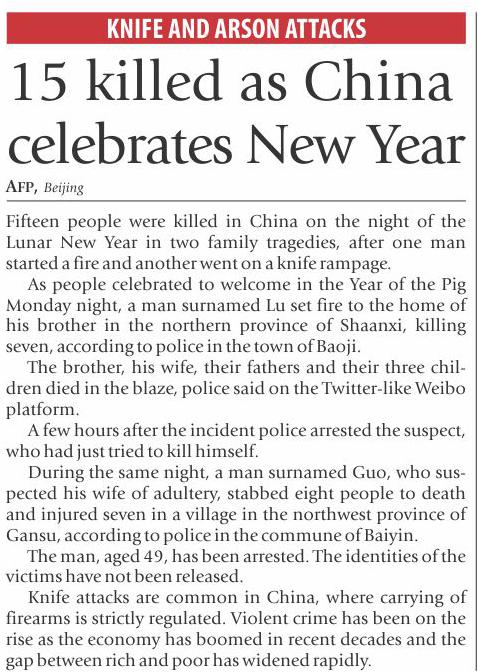 KNIFE AND ARSON ATTACKS

15 killed as China celebrates New Year

AFP, Beijing

Fifteen people were killed in China on the night of the Lunar New Year in two family tragedies, after one man started a fire and another went on a knife rampage.

As people celebrated to welcome in the Year of the Pig Monday night, a man surnamed Lu set fire to the home of his brother in the northern province of Shaanxi, killing seven, according to police in the town of Baoji.

The brother, his wife, their fathers and their three children died in the blaze, police said on the Twitter-like Weibo platform.

A few hours after the incident police arrested the suspect, who had just tried to kill himself.

During the same night, a man surnamed Guo, who suspected his wife of adultery, stabbed eight people to death and injured seven in a village in the northwest province of Gansu, according to police in the commune of Baiyin.

The man, aged 49, has been arrested. The identities of the victims have not been released.

Knife attacks are common in China, where carrying of firearms is strictly regulated. Violent crime has been on the rise as the economy has boomed in recent decades and the gap between rich and poor has widened rapidly.